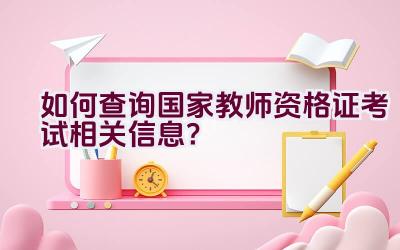 如何查询国家教师资格证考试相关信息？